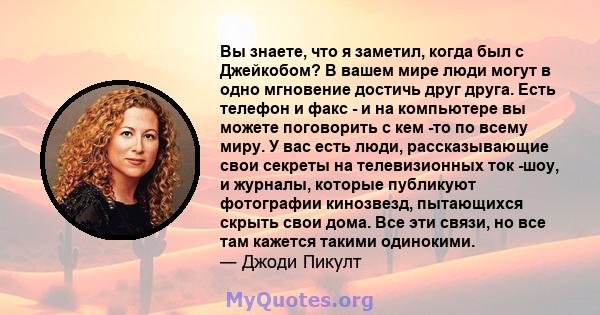 Вы знаете, что я заметил, когда был с Джейкобом? В вашем мире люди могут в одно мгновение достичь друг друга. Есть телефон и факс - и на компьютере вы можете поговорить с кем -то по всему миру. У вас есть люди, рассказывающие свои секреты на телевизионных ток -шоу, и журналы, которые публикуют фотографии кинозвезд, пытающихся скрыть свои дома. Все эти связи, но все там кажется такими одинокими.
— Джоди Пикулт

MyQuotes.org